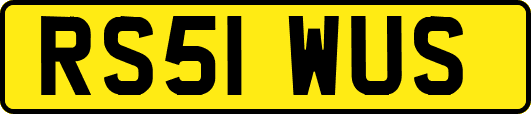 RS51 WUS